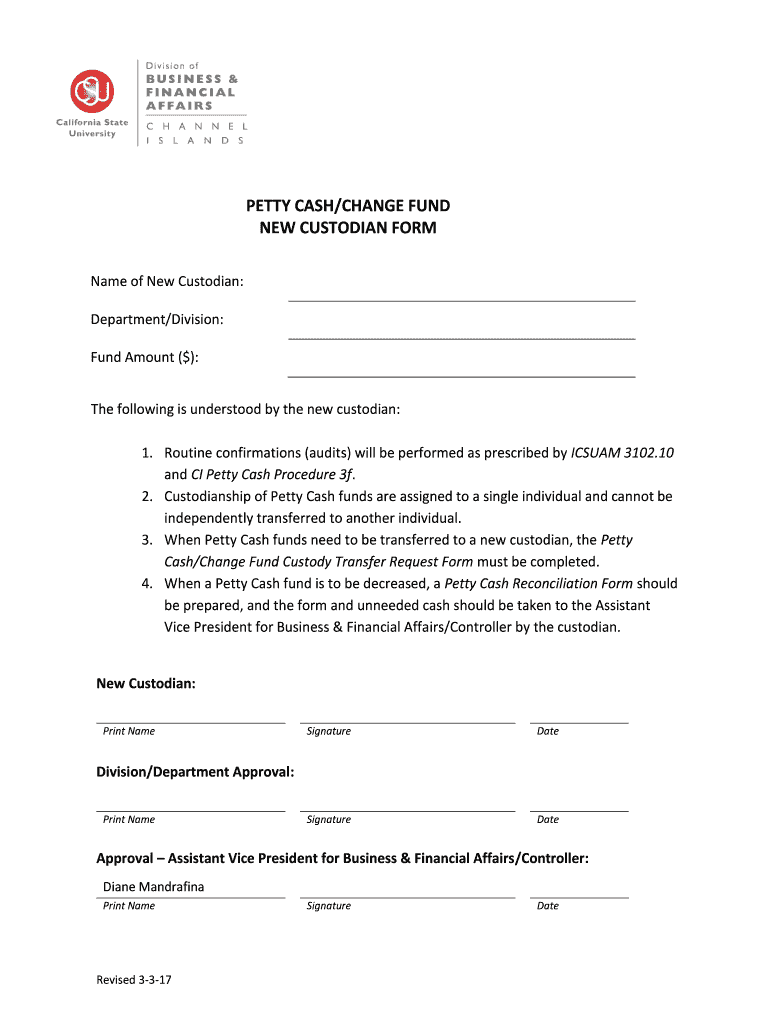 CSU
California State University

Division of
BUSINESS &
FINANCIAL
AFFAIRS
CHANNEL
ISLANDS

PETTY CASH/CHANGE FUND
NEW CUSTODIAN FORM

Name of New Custodian:

Department/Division:

Fund Amount ($):

The following is understood by the new custodian:

1. Routine confirmations (audits) will be performed as prescribed by ICSUAM 3102.10 and CI Petty Cash Procedure 3f.
2. Custodianship of Petty Cash funds are assigned to a single individual and cannot be independently transferred to another individual.
3. When Petty Cash funds need to be transferred to a new custodian, the Petty Cash/Change Fund Custody Transfer Request Form must be completed.
4. When a Petty Cash fund is to be decreased, a Petty Cash Reconciliation Form should be prepared, and the form and unneeded cash should be taken to the Assistant Vice President for Business & Financial Affairs/Controller by the custodian.

New Custodian:

Print Name Signature Date

Division/Department Approval:

Print Name Signature Date

Approval – Assistant Vice President for Business & Financial Affairs/Controller:

Diane Mandrafina
Print Name Signature Date

Revised 3-3-17